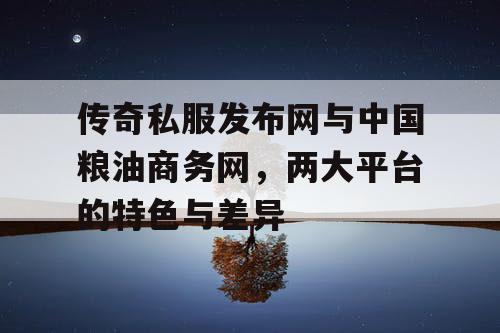 传奇私服发布网与中国粮油商务网，两大平台的特色与差异